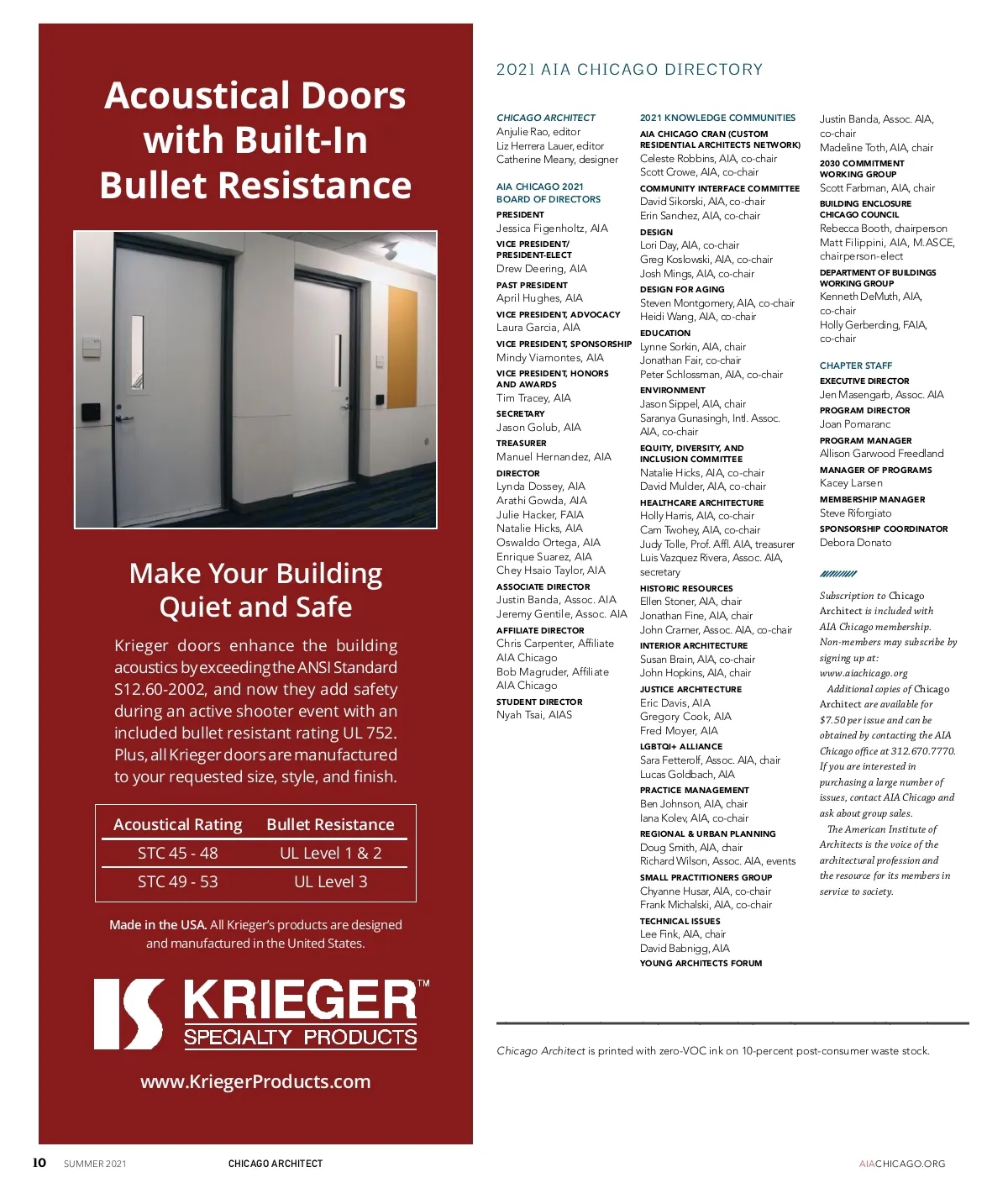 Acoustical Doors with Built-In Bullet Resistance

Make Your Building Quiet and Safe

Krieger doors enhance the building acoustics by exceeding the ANSI Standard S12.60-2002, and now they add safety during an active shooter event with an included bullet resistant rating UL 752. Plus, all Krieger doors are manufactured to your requested size, style, and finish.

| Acoustical Rating | Bullet Resistance |
|---|---|
| STC 45 - 48 | UL Level 1 & 2 |
| STC 49 - 53 | UL Level 3 |

Made in the USA. All Krieger's products are designed and manufactured in the United States.

KRIEGER™
SPECIALTY PRODUCTS

www.KriegerProducts.com

2021 AIA CHICAGO DIRECTORY

CHICAGO ARCHITECT
Anjulie Rao, editor
Liz Herrera Lauer, editor
Catherine Meany, designer

AIA CHICAGO 2021 BOARD OF DIRECTORS
PRESIDENT
Jessica Figenholtz, AIA
VICE PRESIDENT/ PRESIDENT-ELECT
Drew Deering, AIA
PAST PRESIDENT
April Hughes, AIA
VICE PRESIDENT, ADVOCACY
Laura Garcia, AIA
VICE PRESIDENT, SPONSORSHIP
Mindy Viamontes, AIA
VICE PRESIDENT, HONORS AND AWARDS
Tim Tracey, AIA
SECRETARY
Jason Golub, AIA
TREASURER
Manuel Hernandez, AIA
DIRECTOR
Lynda Dossey, AIA
Arathi Gowda, AIA
Julie Hacker, FAIA
Natalie Hicks, AIA
Oswaldo Ortega, AIA
Enrique Suarez, AIA
Chey Hsaio Taylor, AIA
ASSOCIATE DIRECTOR
Justin Banda, Assoc. AIA
Jeremy Gentile, Assoc. AIA
AFFILIATE DIRECTOR
Chris Carpenter, Affiliate AIA Chicago
Bob Magruder, Affiliate AIA Chicago
STUDENT DIRECTOR
Nyah Tsai, AIAS

2021 KNOWLEDGE COMMUNITIES
AIA CHICAGO CRAN (CUSTOM RESIDENTIAL ARCHITECTS NETWORK)
Celeste Robbins, AIA, co-chair
Scott Crowe, AIA, co-chair
COMMUNITY INTERFACE COMMITTEE
David Sikorski, AIA, co-chair
Erin Sanchez, AIA, co-chair
DESIGN
Lori Day, AIA, co-chair
Greg Koslowski, AIA, co-chair
Josh Mings, AIA, co-chair
DESIGN FOR AGING
Steven Montgomery, AIA, co-chair
Heidi Wang, AIA, co-chair
EDUCATION
Lynne Sorkin, AIA, chair
Jonathan Fair, co-chair
Peter Schlossman, AIA, co-chair
ENVIRONMENT
Jason Sippel, AIA, chair
Saranya Gunasingh, Intl. Assoc. AIA, co-chair
EQUITY, DIVERSITY, AND INCLUSION COMMITTEE
Natalie Hicks, AIA, co-chair
David Mulder, AIA, co-chair
HEALTHCARE ARCHITECTURE
Holly Harris, AIA, co-chair
Cam Twohey, AIA, co-chair
Judy Tolle, Prof. Affl. AIA, treasurer
Luis Vazquez Rivera, Assoc. AIA, secretary
HISTORIC RESOURCES
Ellen Stoner, AIA, chair
Jonathan Fine, AIA, chair
John Cramer, Assoc. AIA, co-chair
INTERIOR ARCHITECTURE
Susan Brain, AIA, co-chair
John Hopkins, AIA, chair
JUSTICE ARCHITECTURE
Eric Davis, AIA
Gregory Cook, AIA
Fred Moyer, AIA
LGBTQI+ ALLIANCE
Sara Fetterolf, Assoc. AIA, chair
Lucas Goldbach, AIA
PRACTICE MANAGEMENT
Ben Johnson, AIA, chair
Iana Kolev, AIA, co-chair
REGIONAL & URBAN PLANNING
Doug Smith, AIA, chair
Richard Wilson, Assoc. AIA, events
SMALL PRACTITIONERS GROUP
Chyanne Husar, AIA, co-chair
Frank Michalski, AIA, co-chair
TECHNICAL ISSUES
Lee Fink, AIA, chair
David Babnigg, AIA
YOUNG ARCHITECTS FORUM
Justin Banda, Assoc. AIA, co-chair
Madeline Toth, AIA, chair
2030 COMMITMENT WORKING GROUP
Scott Farbman, AIA, chair
BUILDING ENCLOSURE CHICAGO COUNCIL
Rebecca Booth, chairperson
Matt Filippini, AIA, M.ASCE, chairperson-elect
DEPARTMENT OF BUILDINGS WORKING GROUP
Kenneth DeMuth, AIA, co-chair
Holly Gerberding, FAIA, co-chair

CHAPTER STAFF
EXECUTIVE DIRECTOR
Jen Masengarb, Assoc. AIA
PROGRAM DIRECTOR
Joan Pomaranc
PROGRAM MANAGER
Allison Garwood Freedland
MANAGER OF PROGRAMS
Kacey Larsen
MEMBERSHIP MANAGER
Steve Riforgiato
SPONSORSHIP COORDINATOR
Debora Donato

Subscription to Chicago Architect is included with AIA Chicago membership. Non-members may subscribe by signing up at: www.aiachicago.org

Additional copies of Chicago Architect are available for $7.50 per issue and can be obtained by contacting the AIA Chicago office at 312.670.7770. If you are interested in purchasing a large number of issues, contact AIA Chicago and ask about group sales.

The American Institute of Architects is the voice of the architectural profession and the resource for its members in service to society.

Chicago Architect is printed with zero-VOC ink on 10-percent post-consumer waste stock.

10 SUMMER 2021 CHICAGO ARCHITECT AIACHICAGO.ORG